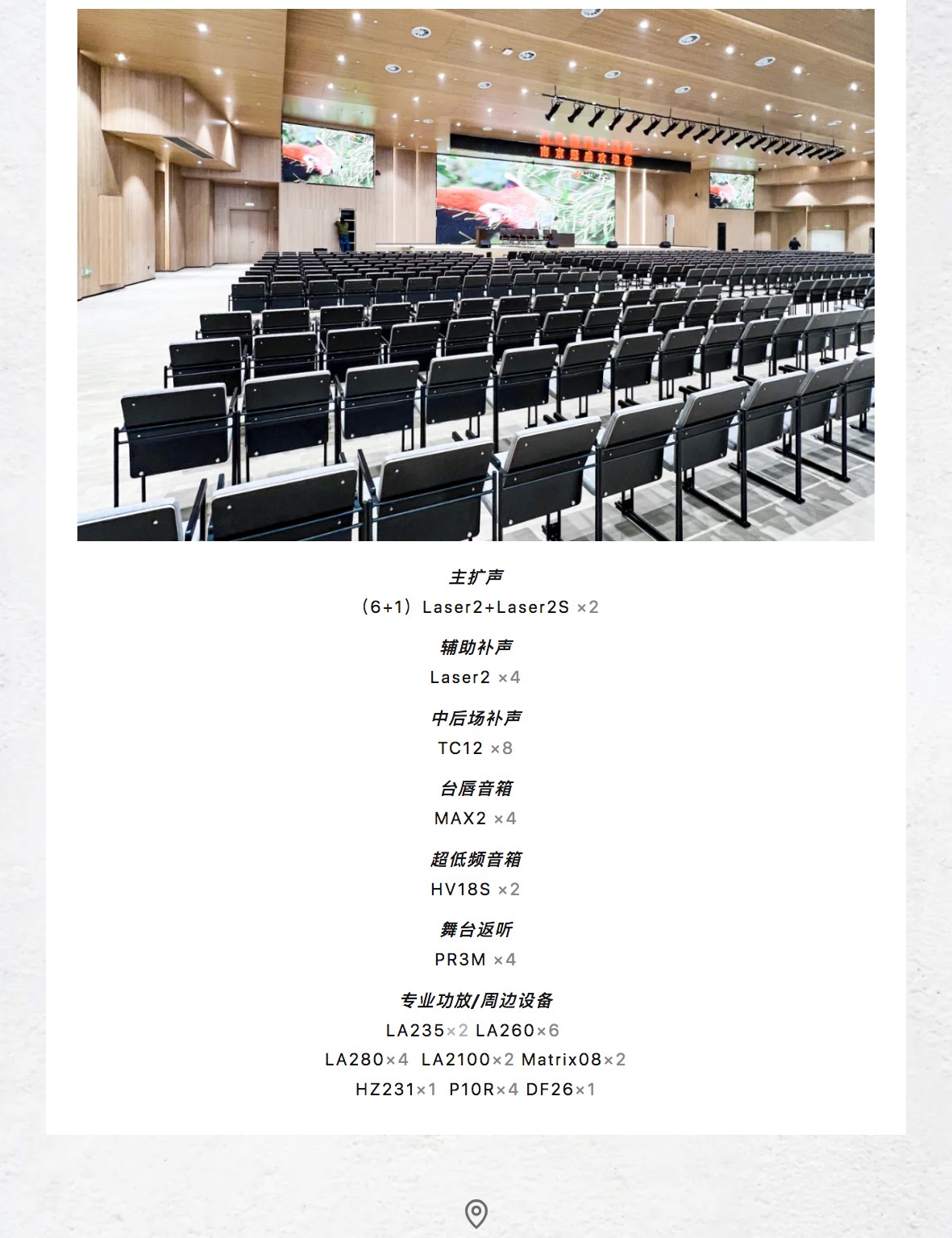 主扩声

(6+1) Laser2+Laser2S ×2

辅助补声

Laser2 ×4

中后场补声

TC12 ×8

台唇音箱

MAX2 ×4

超低频音箱

HV18S ×2

舞台返听

PR3M ×4

专业功放/周边设备

LA235×2 LA260×6

LA280×4 LA2100×2 Matrix08×2

HZ231×1 P10R×4 DF26×1